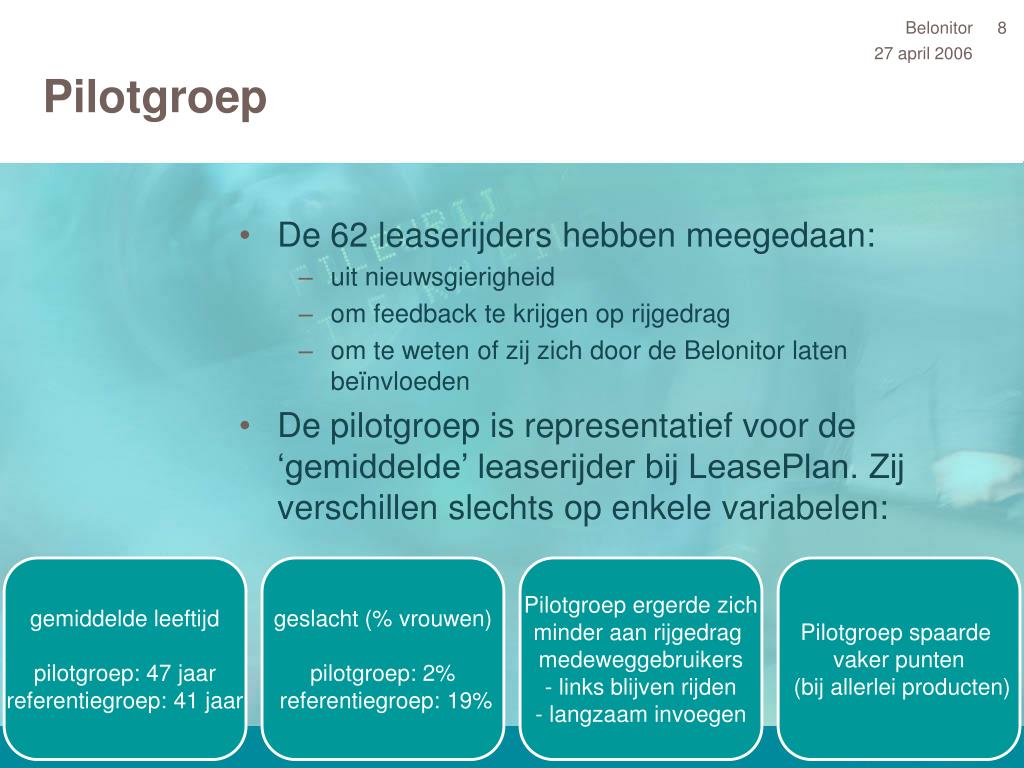 Belonitor 8
27 april 2006

Pilotgroep

• De 62 leaserijders hebben meegedaan:
– uit nieuwsgierigheid
– om feedback te krijgen op rijgedrag
– om te weten of zij zich door de Belonitor laten beïnvloeden
• De pilotgroep is representatief voor de ‘gemiddelde’ leaserijder bij LeasePlan. Zij verschillen slechts op enkele variabelen:

gemiddelde leeftijd

pilotgroep: 47 jaar
referentiegroep: 41 jaar

geslacht (% vrouwen)

pilotgroep: 2%
referentiegroep: 19%

Pilotgroep ergerde zich minder aan rijgedrag medeweggebruikers
- links blijven rijden
- langzaam invoegen

Pilotgroep spaarde vaker punten
(bij allerlei producten)